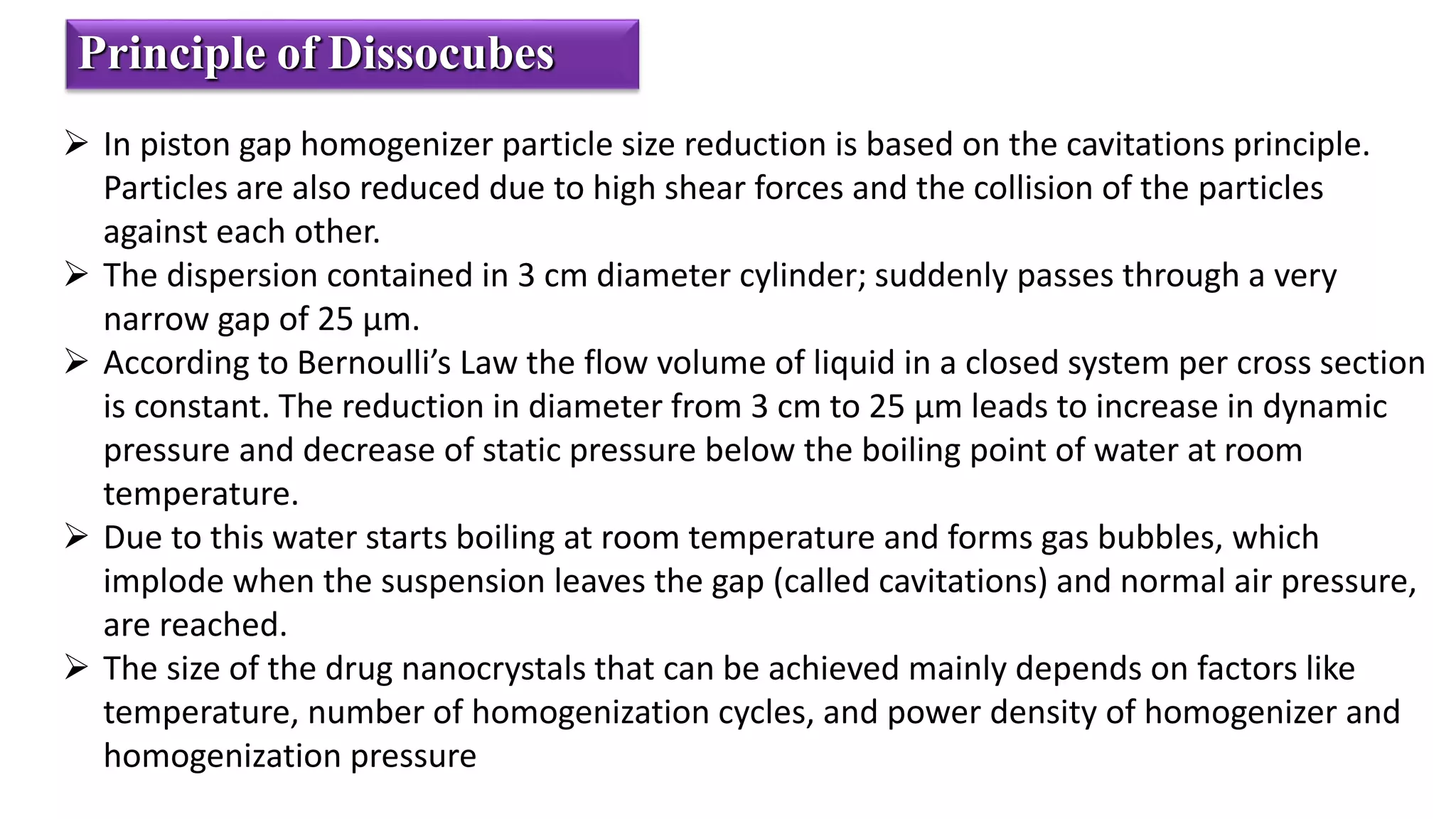 Principle of Dissocubes

➢ In piston gap homogenizer particle size reduction is based on the cavitations principle. Particles are also reduced due to high shear forces and the collision of the particles against each other.

➢ The dispersion contained in 3 cm diameter cylinder; suddenly passes through a very narrow gap of 25 µm.

➢ According to Bernoulli's Law the flow volume of liquid in a closed system per cross section is constant. The reduction in diameter from 3 cm to 25 µm leads to increase in dynamic pressure and decrease of static pressure below the boiling point of water at room temperature.

➢ Due to this water starts boiling at room temperature and forms gas bubbles, which implode when the suspension leaves the gap (called cavitations) and normal air pressure, are reached.

➢ The size of the drug nanocrystals that can be achieved mainly depends on factors like temperature, number of homogenization cycles, and power density of homogenizer and homogenization pressure